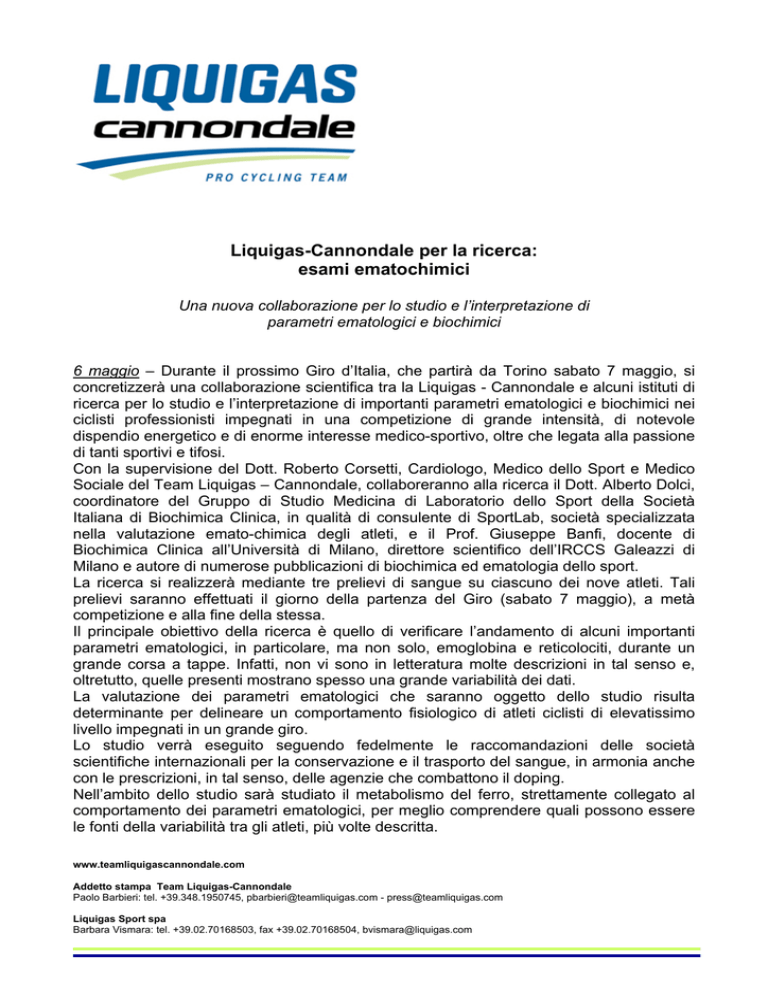 LIQUIGAS
cannondale
PRO CYCLING TEAM

Liquigas-Cannondale per la ricerca:
esami ematochimici

Una nuova collaborazione per lo studio e l'interpretazione di parametri ematologici e biochimici

6 maggio – Durante il prossimo Giro d'Italia, che partirà da Torino sabato 7 maggio, si concretizzerà una collaborazione scientifica tra la Liquigas - Cannondale e alcuni istituti di ricerca per lo studio e l'interpretazione di importanti parametri ematologici e biochimici nei ciclisti professionisti impegnati in una competizione di grande intensità, di notevole dispendio energetico e di enorme interesse medico-sportivo, oltre che legata alla passione di tanti sportivi e tifosi.
Con la supervisione del Dott. Roberto Corsetti, Cardiologo, Medico dello Sport e Medico Sociale del Team Liquigas – Cannondale, collaboreranno alla ricerca il Dott. Alberto Dolci, coordinatore del Gruppo di Studio Medicina di Laboratorio dello Sport della Società Italiana di Biochimica Clinica, in qualità di consulente di SportLab, società specializzata nella valutazione emato-chimica degli atleti, e il Prof. Giuseppe Banfi, docente di Biochimica Clinica all'Università di Milano, direttore scientifico dell'IRCCS Galeazzi di Milano e autore di numerose pubblicazioni di biochimica ed ematologia dello sport.
La ricerca si realizzerà mediante tre prelievi di sangue su ciascuno dei nove atleti. Tali prelievi saranno effettuati il giorno della partenza del Giro (sabato 7 maggio), a metà competizione e alla fine della stessa.
Il principale obiettivo della ricerca è quello di verificare l'andamento di alcuni importanti parametri ematologici, in particolare, ma non solo, emoglobina e reticolociti, durante un grande corsa a tappe. Infatti, non vi sono in letteratura molte descrizioni in tal senso e, oltretutto, quelle presenti mostrano spesso una grande variabilità dei dati.
La valutazione dei parametri ematologici che saranno oggetto dello studio risulta determinante per delineare un comportamento fisiologico di atleti ciclisti di elevatissimo livello impegnati in un grande giro.
Lo studio verrà eseguito seguendo fedelmente le raccomandazioni delle società scientifiche internazionali per la conservazione e il trasporto del sangue, in armonia anche con le prescrizioni, in tal senso, delle agenzie che combattono il doping.
Nell'ambito dello studio sarà studiato il metabolismo del ferro, strettamente collegato al comportamento dei parametri ematologici, per meglio comprendere quali possono essere le fonti della variabilità tra gli atleti, più volte descritta.

www.teamliquigascannondale.com

Addetto stampa Team Liquigas-Cannondale
Paolo Barbieri: tel. +39.348.1950745, pbarbieri@teamliquigas.com - press@teamliquigas.com

Liquigas Sport spa
Barbara Vismara: tel. +39.02.70168503, fax +39.02.70168504, bvismara@liquigas.com